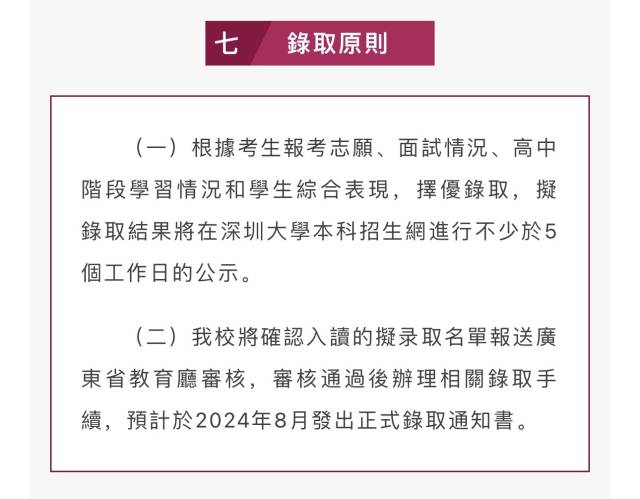 七 錄取原則

（一）根據考生報考志願、面試情況、高中階段學習情況和學生綜合表現，擇優錄取，擬錄取結果將在深圳大學本科招生網進行不少於5個工作日的公示。

（二）我校將確認入讀的擬录取名單報送廣東省教育廳審核，審核通過後辦理相關錄取手續，預計於2024年8月發出正式錄取通知書。